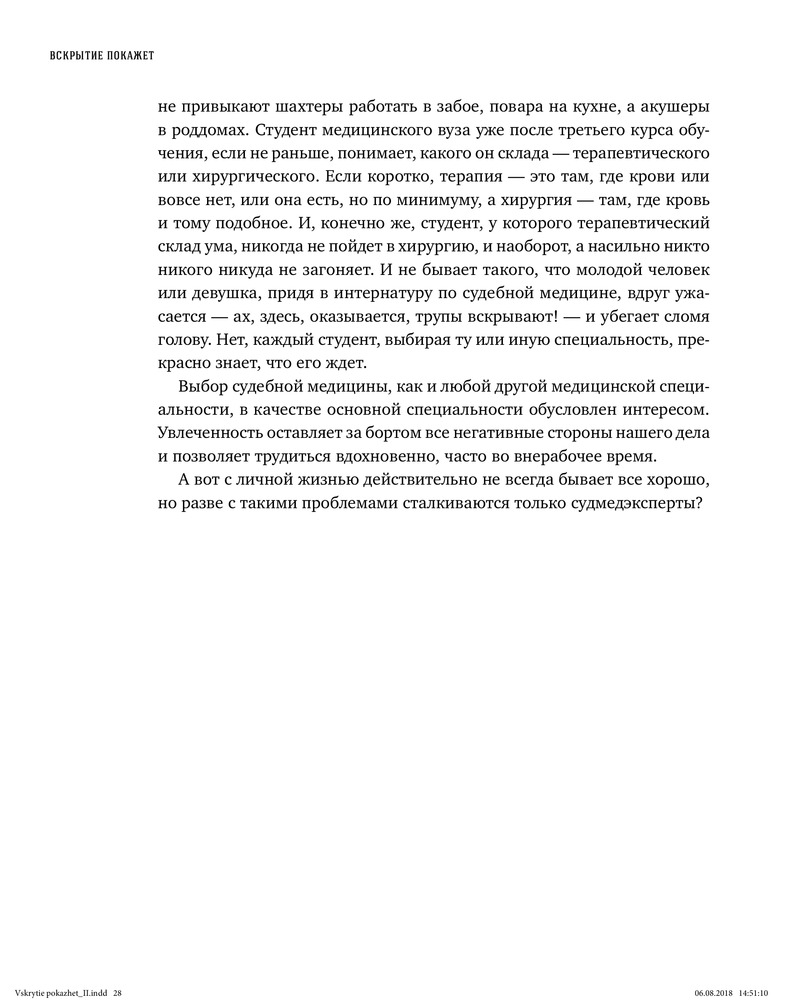 ВСКРЫТИЕ ПОКАЖЕТ

не привыкают шахтеры работать в забое, повара на кухне, а акушеры в роддомах. Студент медицинского вуза уже после третьего курса обучения, если не раньше, понимает, какого он склада — терапевтического или хирургического. Если коротко, терапия — это там, где крови или вовсе нет, или она есть, но по минимуму, а хирургия — там, где кровь и тому подобное. И, конечно же, студент, у которого терапевтический склад ума, никогда не пойдет в хирургию, и наоборот, а насильно никто никого никуда не загоняет. И не бывает такого, что молодой человек или девушка, придя в интернатуру по судебной медицине, вдруг ужасается — ах, здесь, оказывается, трупы вскрывают! — и убегает сломя голову. Нет, каждый студент, выбирая ту или иную специальность, прекрасно знает, что его ждет.

Выбор судебной медицины, как и любой другой медицинской специальности, в качестве основной специальности обусловлен интересом. Увлеченность оставляет за бортом все негативные стороны нашего дела и позволяет трудиться вдохновенно, часто во внерабочее время.

А вот с личной жизнью действительно не всегда бывает все хорошо, но разве с такими проблемами сталкиваются только судмедэксперты?

Vskrytie pokazhet_II.indd 28 06.08.2018 14:51:10